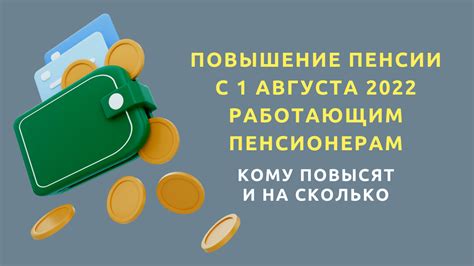 ПОВЫШЕНИЕ ПЕНСИИ С 1 АВГУСТА 2022 РАБОТАЮЩИМ ПЕНСИОНЕРАМ

КОМУ ПОВЫСЯТ И НА СКОЛЬКО